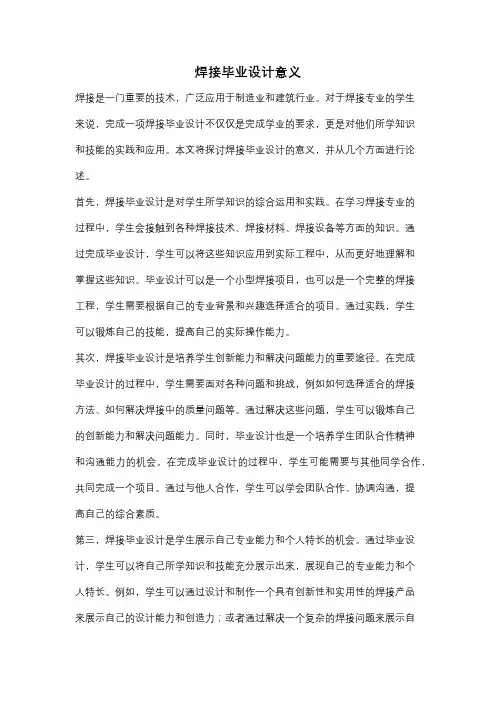 焊接毕业设计意义

焊接是一门重要的技术，广泛应用于制造业和建筑行业。对于焊接专业的学生来说，完成一项焊接毕业设计不仅仅是完成学业的要求，更是对他们所学知识和技能的实践和应用。本文将探讨焊接毕业设计的意义，并从几个方面进行论述。

首先，焊接毕业设计是对学生所学知识的综合运用和实践。在学习焊接专业的过程中，学生会接触到各种焊接技术、焊接材料、焊接设备等方面的知识。通过完成毕业设计，学生可以将这些知识应用到实际工程中，从而更好地理解和掌握这些知识。毕业设计可以是一个小型焊接项目，也可以是一个完整的焊接工程，学生需要根据自己的专业背景和兴趣选择适合的项目。通过实践，学生可以锻炼自己的技能，提高自己的实际操作能力。

其次，焊接毕业设计是培养学生创新能力和解决问题能力的重要途径。在完成毕业设计的过程中，学生需要面对各种问题和挑战，例如如何选择适合的焊接方法、如何解决焊接中的质量问题等。通过解决这些问题，学生可以锻炼自己的创新能力和解决问题能力。同时，毕业设计也是一个培养学生团队合作精神和沟通能力的机会。在完成毕业设计的过程中，学生可能需要与其他同学合作，共同完成一个项目。通过与他人合作，学生可以学会团队合作、协调沟通，提高自己的综合素质。

第三，焊接毕业设计是学生展示自己专业能力和个人特长的机会。通过毕业设计，学生可以将自己所学知识和技能充分展示出来，展现自己的专业能力和个人特长。例如，学生可以通过设计和制作一个具有创新性和实用性的焊接产品来展示自己的设计能力和创造力；或者通过解决一个复杂的焊接问题来展示自